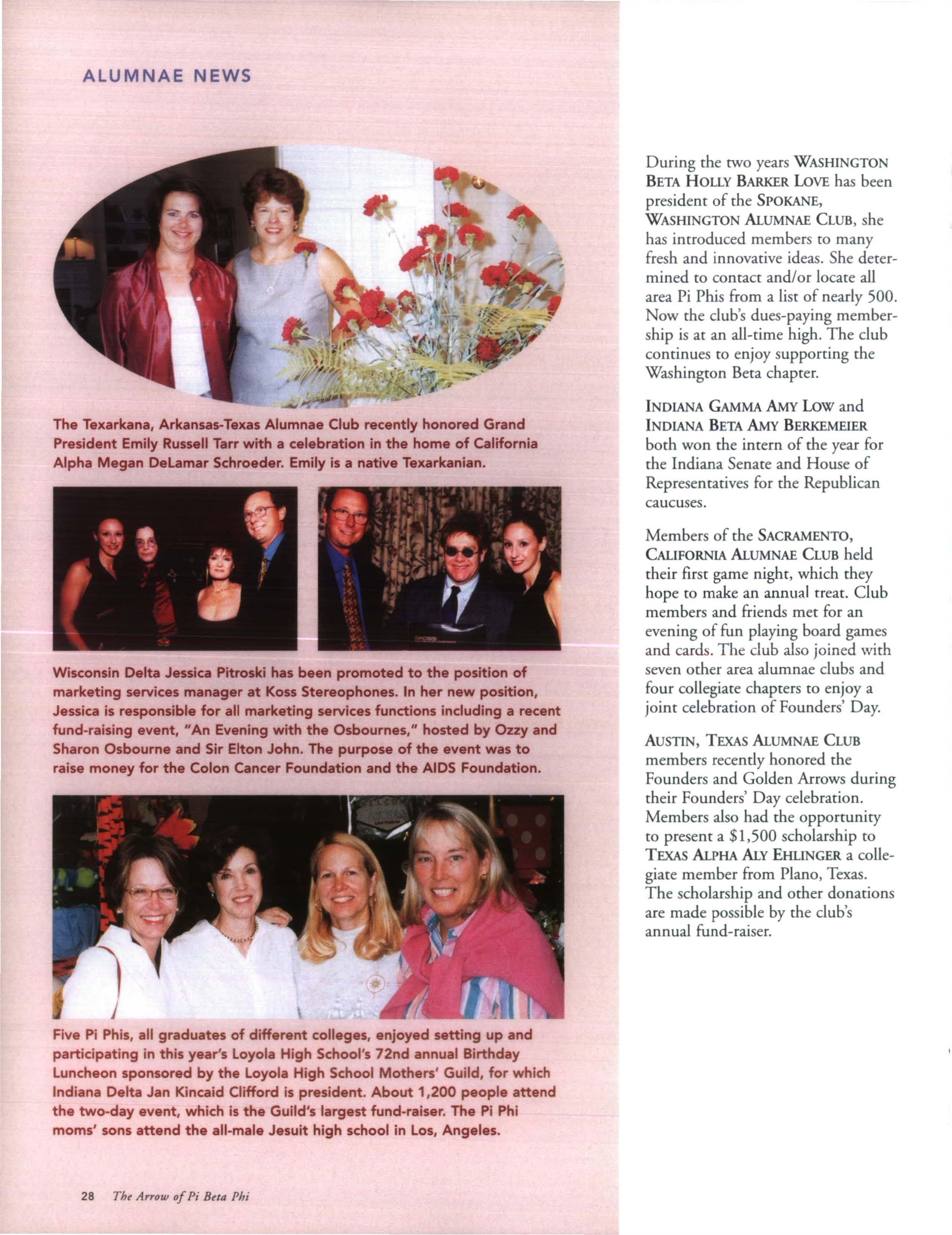 ALUMNAE NEWS

The Texarkana, Arkansas-Texas Alumnae Club recently honored Grand President Emily Russell Tarr with a celebration in the home of California Alpha Megan DeLamar Schroeder. Emily is a native Texarkanian.

Wisconsin Delta Jessica Pitroski has been promoted to the position of marketing services manager at Koss Stereophones. In her new position, Jessica is responsible for all marketing services functions including a recent fund-raising event, "An Evening with the Osbournes," hosted by Ozzy and Sharon Osbourne and Sir Elton John. The purpose of the event was to raise money for the Colon Cancer Foundation and the AIDS Foundation.

Five Pi Phis, all graduates of different colleges, enjoyed setting up and participating in this year's Loyola High School's 72nd annual Birthday Luncheon sponsored by the Loyola High School Mothers' Guild, for which Indiana Delta Jan Kincaid Clifford is president. About 1,200 people attend the two-day event, which is the Guild's largest fund-raiser. The Pi Phi moms' sons attend the all-male Jesuit high school in Los, Angeles.

28 The Arrow of Pi Beta Phi

During the two years WASHINGTON BETA HOLLY BARKER LOVE has been president of the SPOKANE, WASHINGTON ALUMNAE CLUB, she has introduced members to many fresh and innovative ideas. She determined to contact and/or locate all area Pi Phis from a list of nearly 500. Now the club's dues-paying membership is at an all-time high. The club continues to enjoy supporting the Washington Beta chapter.

INDIANA GAMMA AMY LOW and INDIANA BETA AMY BERKEMEIER both won the intern of the year for the Indiana Senate and House of Representatives for the Republican caucuses.

Members of the SACRAMENTO, CALIFORNIA ALUMNAE CLUB held their first game night, which they hope to make an annual treat. Club members and friends met for an evening of fun playing board games and cards. The club also joined with seven other area alumnae clubs and four collegiate chapters to enjoy a joint celebration of Founders' Day.

AUSTIN, TEXAS ALUMNAE CLUB members recently honored the Founders and Golden Arrows during their Founders' Day celebration. Members also had the opportunity to present a $1,500 scholarship to TEXAS ALPHA ALY EHLINGER a collegiate member from Plano, Texas. The scholarship and other donations are made possible by the club's annual fund-raiser.